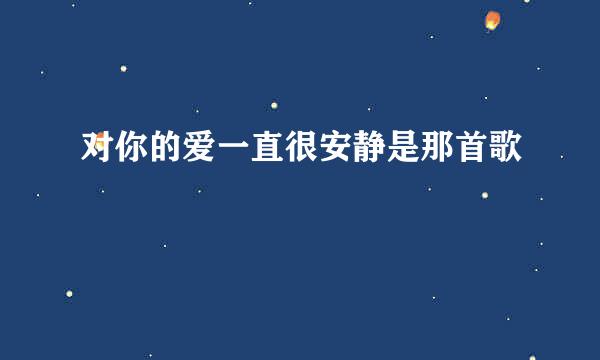 对你的爱一直很安静是那首歌